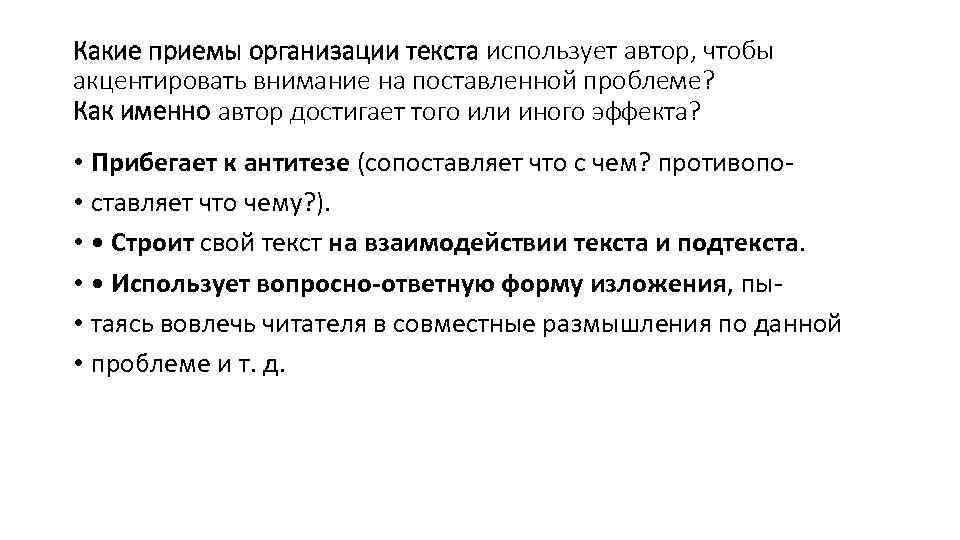 Какие приемы организации текста использует автор, чтобы акцентировать внимание на поставленной проблеме?
Как именно автор достигает того или иного эффекта?

• Прибегает к антитезе (сопоставляет что с чем? противопо-
• ставляет что чему?).
• • Строит свой текст на взаимодействии текста и подтекста.
• • Использует вопросно-ответную форму изложения, пы-
• таясь вовлечь читателя в совместные размышления по данной
• проблеме и т. д.